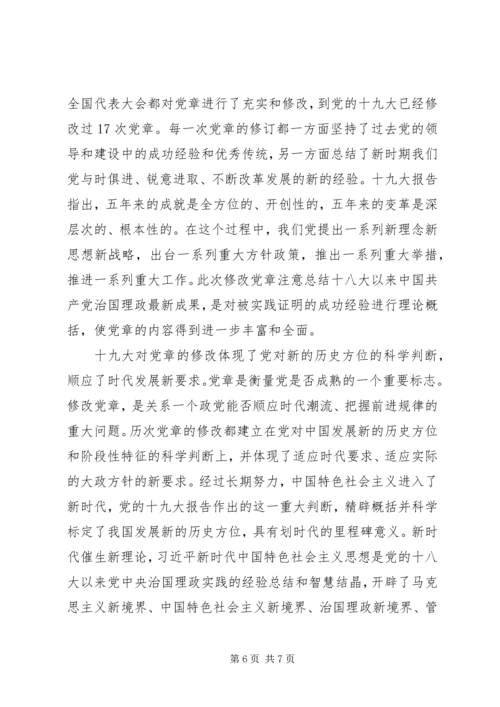 全国代表大会都对党章进行了充实和修改，到党的十九大已经修改过 17 次党章。每一次党章的修订都一方面坚持了过去党的领导和建设中的成功经验和优秀传统，另一方面总结了新时期我们党与时俱进、锐意进取、不断改革发展的新的经验。十九大报告指出，五年来的成就是全方位的、开创性的，五年来的变革是深层次的、根本性的。在这个过程中，我们党提出一系列新理念新思想新战略，出台一系列重大方针政策，推出一系列重大举措，推进一系列重大工作。此次修改党章注意总结十八大以来中国共产党治国理政最新成果，是对被实践证明的成功经验进行理论概括，使党章的内容得到进一步丰富和全面。

十九大对党章的修改体现了党对新的历史方位的科学判断，顺应了时代发展新要求。党章是衡量党是否成熟的一个重要标志。修改党章，是关系一个政党能否顺应时代潮流、把握前进规律的重大问题。历次党章的修改都建立在党对中国发展新的历史方位和阶段性特征的科学判断上，并体现了适应时代要求、适应实际的大政方针的新要求。经过长期努力，中国特色社会主义进入了新时代，党的十九大报告作出的这一重大判断，精辟概括并科学标定了我国发展新的历史方位，具有划时代的里程碑意义。新时代催生新理论，习近平新时代中国特色社会主义思想是党的十八大以来党中央治国理政实践的经验总结和智慧结晶，开辟了马克思主义新境界、中国特色社会主义新境界、治国理政新境界、管

第 6 页 共 7 页